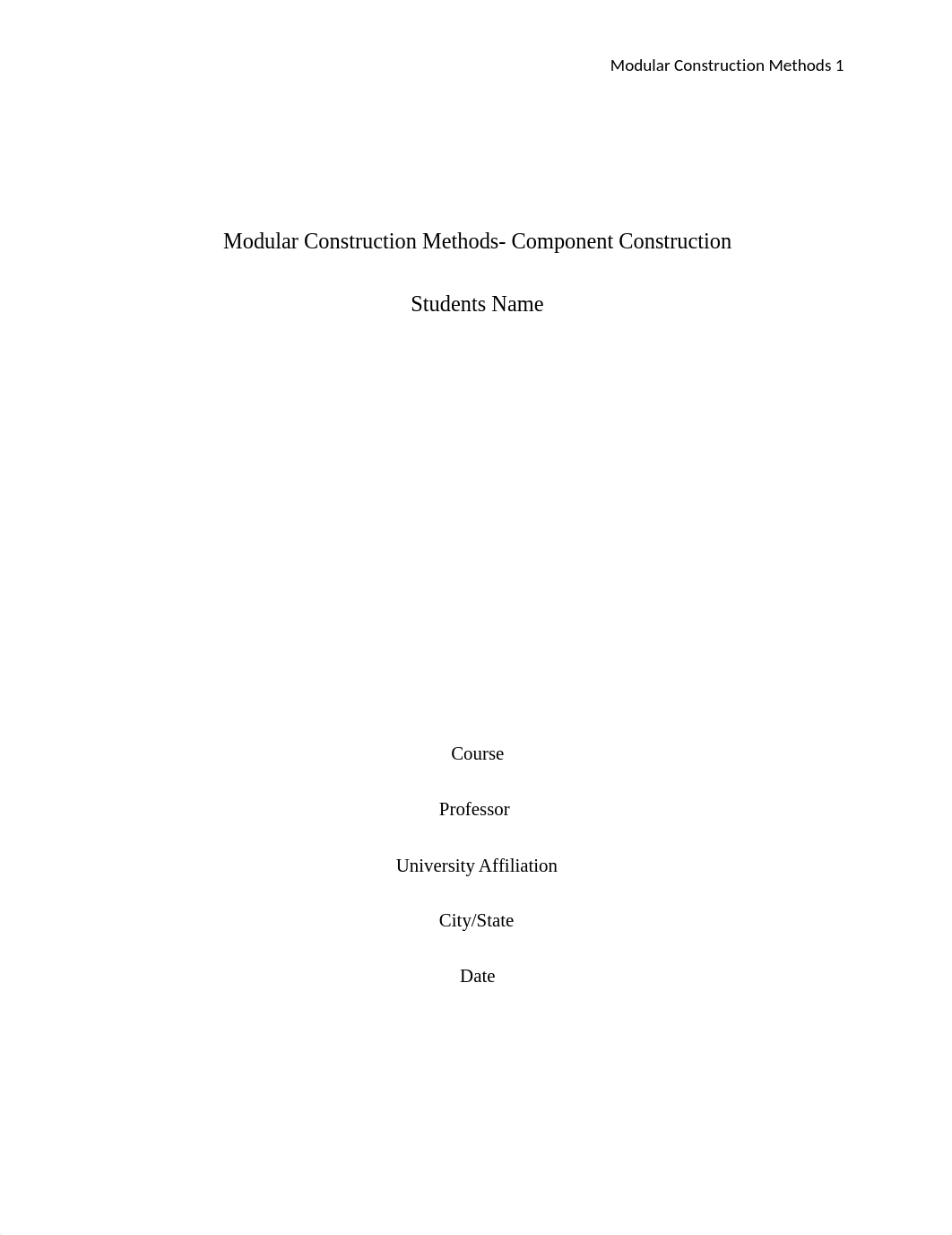 Modular Construction Methods 1

Modular Construction Methods- Component Construction

Students Name

Course

Professor

University Affiliation

City/State

Date